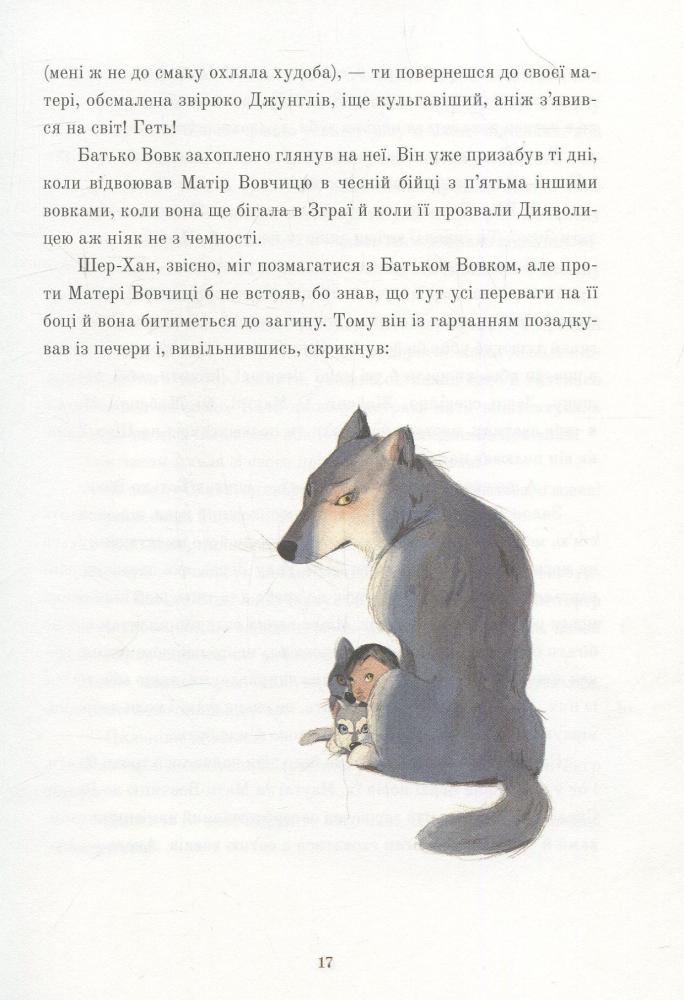 (мені ж не до смаку охляла худоба), — ти повернешся до своєї матері, обсмалена звірюко Джунглів, іще кульгавіший, аніж з'явився на світ! Геть!

Батько Вовк захоплено глянув на неї. Він уже призабув ті дні, коли відвоював Матір Вовчицю в чесній бійці з п'ятьма іншими вовками, коли вона ще бігала в Зграї й коли її прозвали Дияволицею аж ніяк не з чемності.

Шер-Хан, звісно, міг позмагатися з Батьком Вовком, але проти Матері Вовчиці б не встояв, бо знав, що тут усі переваги на її боці й вона битиметься до загину. Тому він із гарчанням позадкував із печери і, вивільнившись, скрикнув:

17